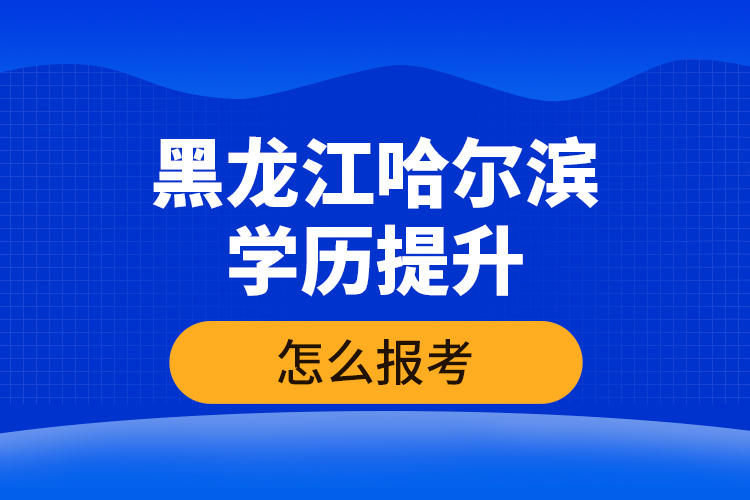 黑龙江哈尔滨
学历提升

怎么报考